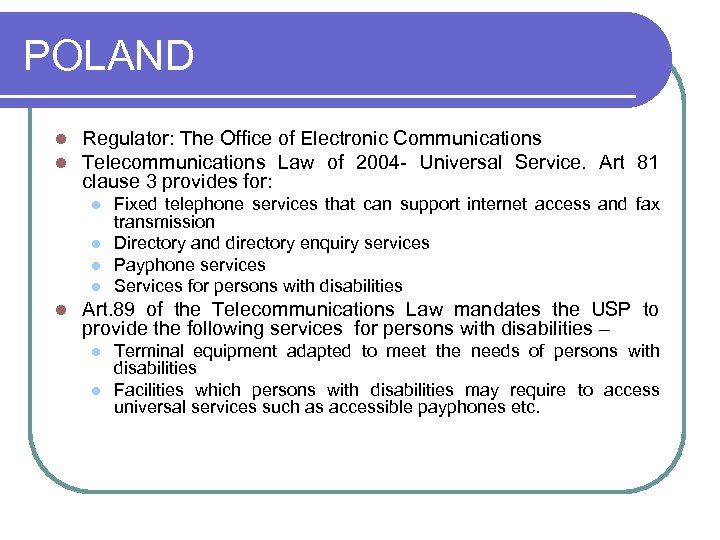 POLAND

- Regulator: The Office of Electronic Communications
- Telecommunications Law of 2004- Universal Service. Art 81 clause 3 provides for:
  - Fixed telephone services that can support internet access and fax transmission
  - Directory and directory enquiry services
  - Payphone services
  - Services for persons with disabilities
- Art.89 of the Telecommunications Law mandates the USP to provide the following services for persons with disabilities –
  - Terminal equipment adapted to meet the needs of persons with disabilities
  - Facilities which persons with disabilities may require to access universal services such as accessible payphones etc.